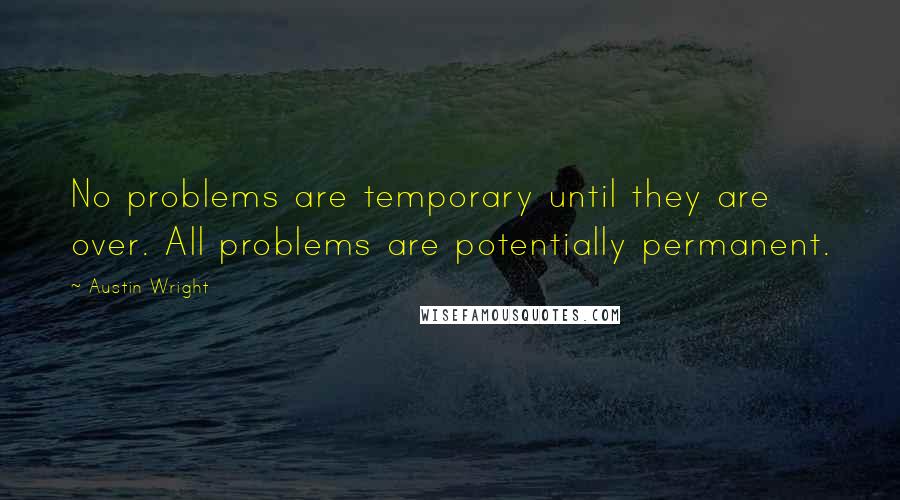 No problems are temporary until they are over. All problems are potentially permanent.

~ Austin Wright

WISEFAMOUSQUOTES.COM